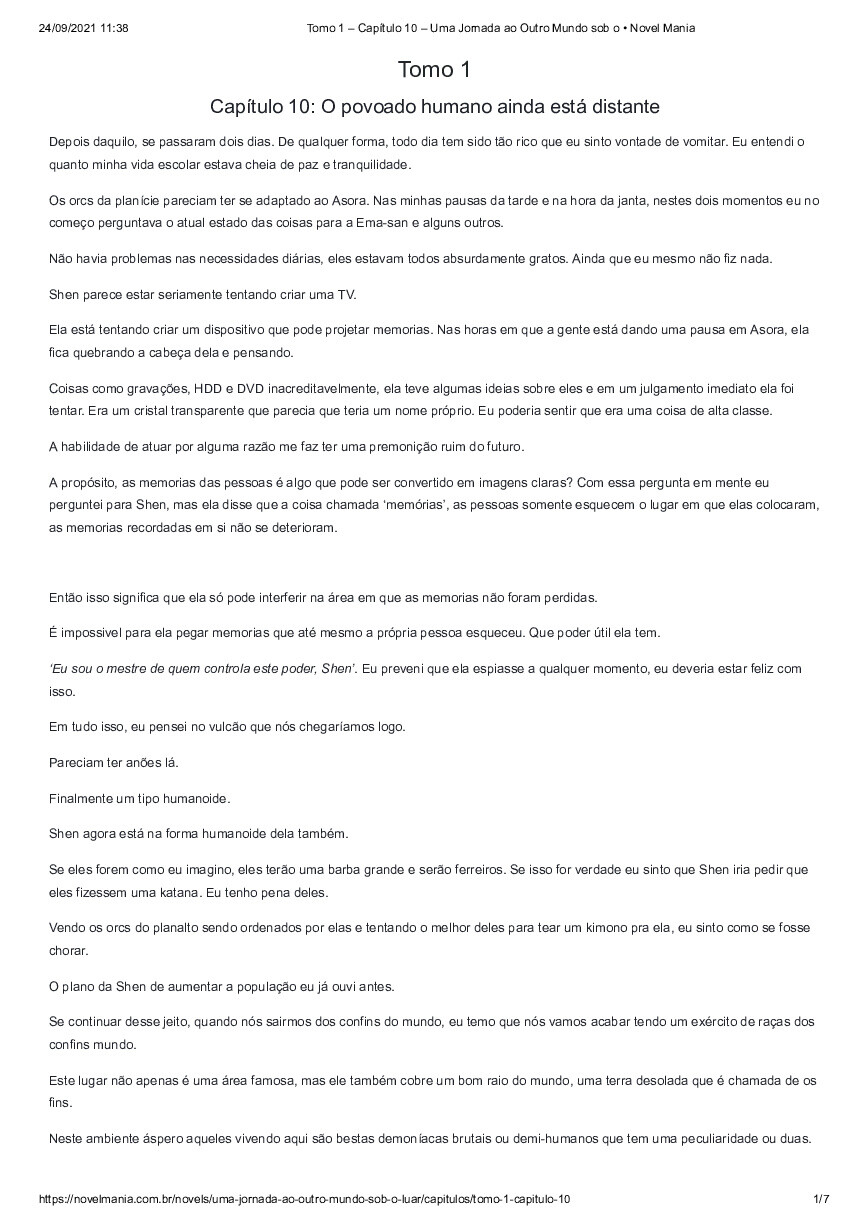 24/09/2021 11:38
Tomo 1 – Capítulo 10 – Uma Jornada ao Outro Mundo sob o • Novel Mania

Tomo 1

Capítulo 10: O povoado humano ainda está distante

Depois daquilo, se passaram dois dias. De qualquer forma, todo dia tem sido tão rico que eu sinto vontade de vomitar. Eu entendi o quanto minha vida escolar estava cheia de paz e tranquilidade.

Os orcs da planície pareciam ter se adaptado ao Asora. Nas minhas pausas da tarde e na hora da janta, nestes dois momentos eu no começo perguntava o atual estado das coisas para a Ema-san e alguns outros.

Não havia problemas nas necessidades diárias, eles estavam todos absurdamente gratos. Ainda que eu mesmo não fiz nada.

Shen parece estar seriamente tentando criar uma TV.

Ela está tentando criar um dispositivo que pode projetar memorias. Nas horas em que a gente está dando uma pausa em Asora, ela fica quebrando a cabeça dela e pensando.

Coisas como gravações, HDD e DVD inacreditavelmente, ela teve algumas ideias sobre eles e em um julgamento imediato ela foi tentar. Era um cristal transparente que parecia que teria um nome próprio. Eu poderia sentir que era uma coisa de alta classe.

A habilidade de atuar por alguma razão me faz ter uma premonição ruim do futuro.

A propósito, as memorias das pessoas é algo que pode ser convertido em imagens claras? Com essa pergunta em mente eu perguntei para Shen, mas ela disse que a coisa chamada ‘memórias’, as pessoas somente esquecem o lugar em que elas colocaram, as memorias recordadas em si não se deterioram.

Então isso significa que ela só pode interferir na área em que as memorias não foram perdidas.

É impossivel para ela pegar memorias que até mesmo a própria pessoa esqueceu. Que poder útil ela tem.

‘Eu sou o mestre de quem controla este poder, Shen’. Eu preveni que ela espiasse a qualquer momento, eu deveria estar feliz com isso.

Em tudo isso, eu pensei no vulcão que nós chegaríamos logo.

Pareciam ter anões lá.

Finalmente um tipo humanoide.

Shen agora está na forma humanoide dela também.

Se eles forem como eu imagino, eles terão uma barba grande e serão ferreiros. Se isso for verdade eu sinto que Shen iria pedir que eles fizessem uma katana. Eu tenho pena deles.

Vendo os orcs do planalto sendo ordenados por elas e tentando o melhor deles para tear um kimono pra ela, eu sinto como se fosse chorar.

O plano da Shen de aumentar a população eu já ouvi antes.

Se continuar desse jeito, quando nós sairmos dos confins do mundo, eu temo que nós vamos acabar tendo um exército de raças dos confins mundo.

Este lugar não apenas é uma área famosa, mas ele também cobre um bom raio do mundo, uma terra desolada que é chamada de os fins.

Neste ambiente áspero aqueles vivendo aqui são bestas demoníacas brutais ou demi-humanos que tem uma peculiaridade ou duas.

https://novelmania.com.br/novels/uma-jornada-ao-outro-mundo-sob-o-luar/capitulos/tomo-1-capitulo-10
1/7